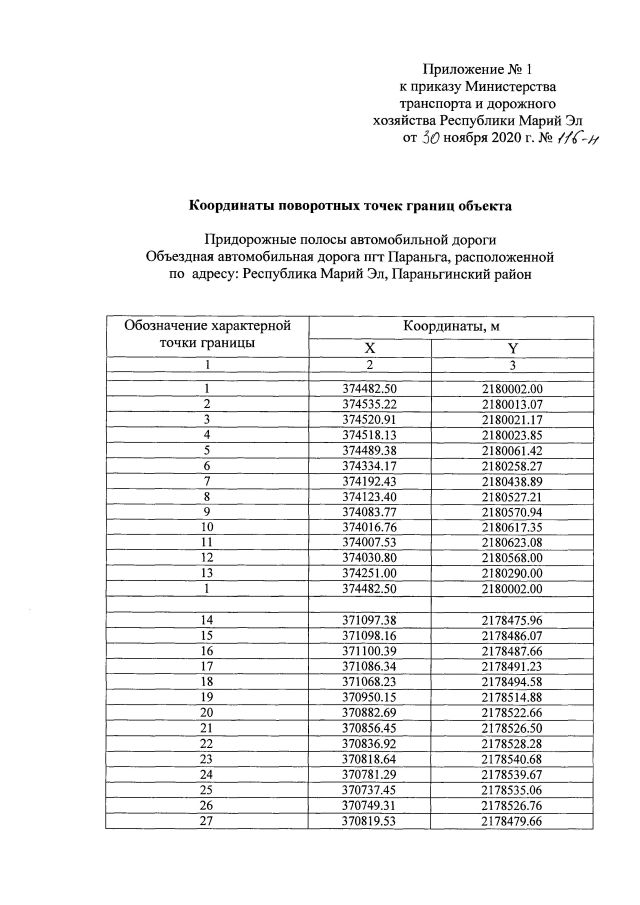 Приложение № 1
к приказу Министерства
транспорта и дорожного
хозяйства Республики Марий Эл
от 30 ноября 2020 г. № 116-н

Координаты поворотных точек границ объекта

Придорожные полосы автомобильной дороги
Объездная автомобильная дорога пгт Параньга, расположенной
по адресу: Республика Марий Эл, Параньгинский район

| Обозначение характерной точки границы | Координаты, м | |
|---|---|---|
| | X | Y |
| 1 | 2 | 3 |
| | | |
| 1 | 374482.50 | 2180002.00 |
| 2 | 374535.22 | 2180013.07 |
| 3 | 374520.91 | 2180021.17 |
| 4 | 374518.13 | 2180023.85 |
| 5 | 374489.38 | 2180061.42 |
| 6 | 374334.17 | 2180258.27 |
| 7 | 374192.43 | 2180438.89 |
| 8 | 374123.40 | 2180527.21 |
| 9 | 374083.77 | 2180570.94 |
| 10 | 374016.76 | 2180617.35 |
| 11 | 374007.53 | 2180623.08 |
| 12 | 374030.80 | 2180568.00 |
| 13 | 374251.00 | 2180290.00 |
| 1 | 374482.50 | 2180002.00 |
| | | |
| 14 | 371097.38 | 2178475.96 |
| 15 | 371098.16 | 2178486.07 |
| 16 | 371100.39 | 2178487.66 |
| 17 | 371086.34 | 2178491.23 |
| 18 | 371068.23 | 2178494.58 |
| 19 | 370950.15 | 2178514.88 |
| 20 | 370882.69 | 2178522.66 |
| 21 | 370856.45 | 2178526.50 |
| 22 | 370836.92 | 2178528.28 |
| 23 | 370818.64 | 2178540.68 |
| 24 | 370781.29 | 2178539.67 |
| 25 | 370737.45 | 2178535.06 |
| 26 | 370749.31 | 2178526.76 |
| 27 | 370819.53 | 2178479.66 |